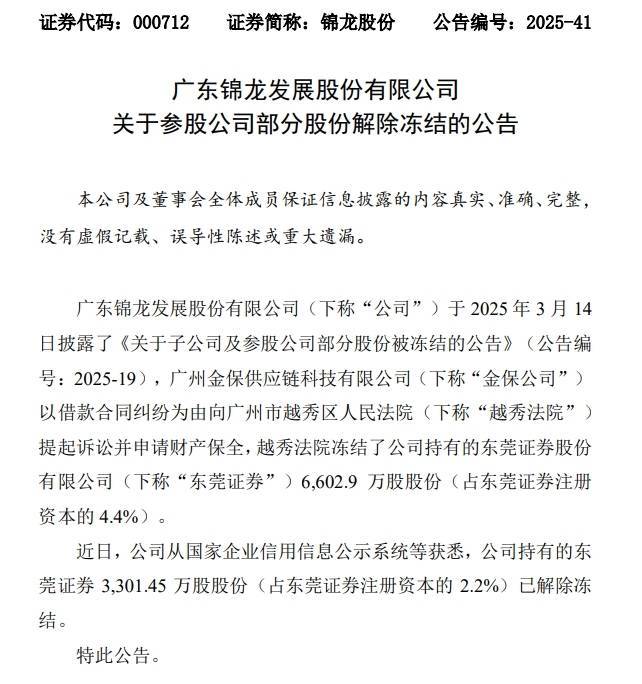 证券代码：000712　　证券简称：锦龙股份　　公告编号：2025-41

广东锦龙发展股份有限公司
关于参股公司部分股份解除冻结的公告

本公司及董事会全体成员保证信息披露的内容真实、准确、完整，没有虚假记载、误导性陈述或重大遗漏。

广东锦龙发展股份有限公司（下称“公司”）于 2025 年 3 月 14 日披露了《关于子公司及参股公司部分股份被冻结的公告》（公告编号：2025-19），广州金保供应链科技有限公司（下称“金保公司”）以借款合同纠纷为由向广州市越秀区人民法院（下称“越秀法院”）提起诉讼并申请财产保全，越秀法院冻结了公司持有的东莞证券股份有限公司（下称“东莞证券”）6,602.9 万股股份（占东莞证券注册资本的 4.4%）。

近日，公司从国家企业信用信息公示系统等获悉，公司持有的东莞证券 3,301.45 万股股份（占东莞证券注册资本的 2.2%）已解除冻结。

特此公告。